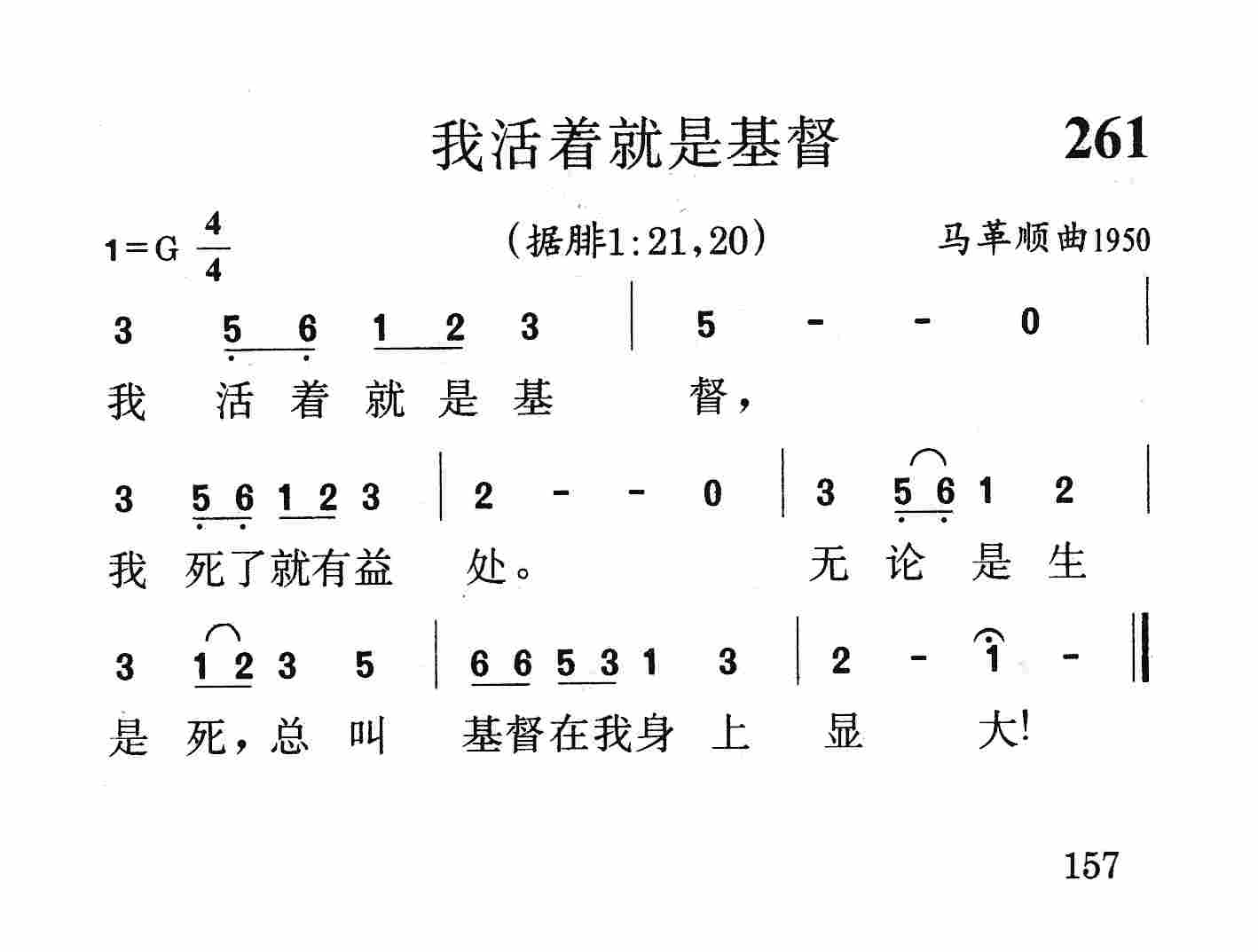 我活着就是基督 261

1=G $\frac{4}{4}$ （据腓1:21,20） 马革顺曲1950

3 5 6 1 2 3 | 5 - - 0 |

我 活 着 就 是 基 督，

3 5 6 1 2 3 | 2 - - 0 | 3 5 6 1 2 |

我 死了就有益 处。 无 论 是 生

3 1 2 3 5 | 6 6 5 3 1 3 | 2 - 1 - ‖

是 死，总 叫 基督在我身 上 显 大!

157